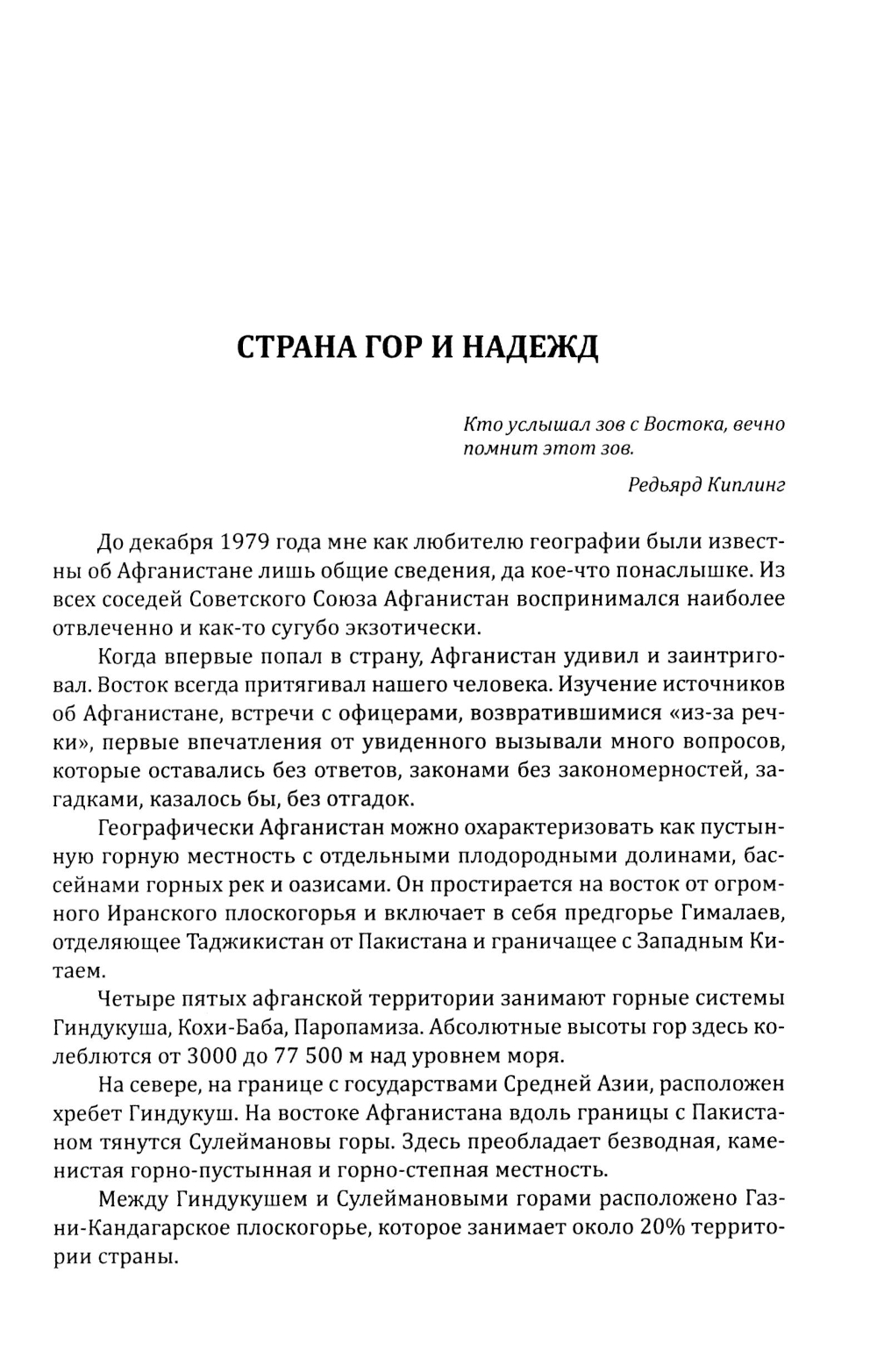 СТРАНА ГОР И НАДЕЖД

Кто услышал зов с Востока, вечно помнит этот зов.

Редьярд Киплинг

До декабря 1979 года мне как любителю географии были известны об Афганистане лишь общие сведения, да кое-что понаслышке. Из всех соседей Советского Союза Афганистан воспринимался наиболее отвлеченно и как-то сугубо экзотически.

Когда впервые попал в страну, Афганистан удивил и заинтриговал. Восток всегда притягивал нашего человека. Изучение источников об Афганистане, встречи с офицерами, возвратившимися «из-за речки», первые впечатления от увиденного вызывали много вопросов, которые оставались без ответов, законами без закономерностей, загадками, казалось бы, без отгадок.

Географически Афганистан можно охарактеризовать как пустынную горную местность с отдельными плодородными долинами, бассейнами горных рек и оазисами. Он простирается на восток от огромного Иранского плоскогорья и включает в себя предгорье Гималаев, отделяющее Таджикистан от Пакистана и граничащее с Западным Китаем.

Четыре пятых афганской территории занимают горные системы Гиндукуша, Кохи-Баба, Паропамиза. Абсолютные высоты гор здесь колеблются от 3000 до 77 500 м над уровнем моря.

На севере, на границе с государствами Средней Азии, расположен хребет Гиндукуш. На востоке Афганистана вдоль границы с Пакистаном тянутся Сулеймановы горы. Здесь преобладает безводная, каменистая горно-пустынная и горно-степная местность.

Между Гиндукушем и Сулеймановыми горами расположено Газни-Кандагарское плоскогорье, которое занимает около 20% территории страны.